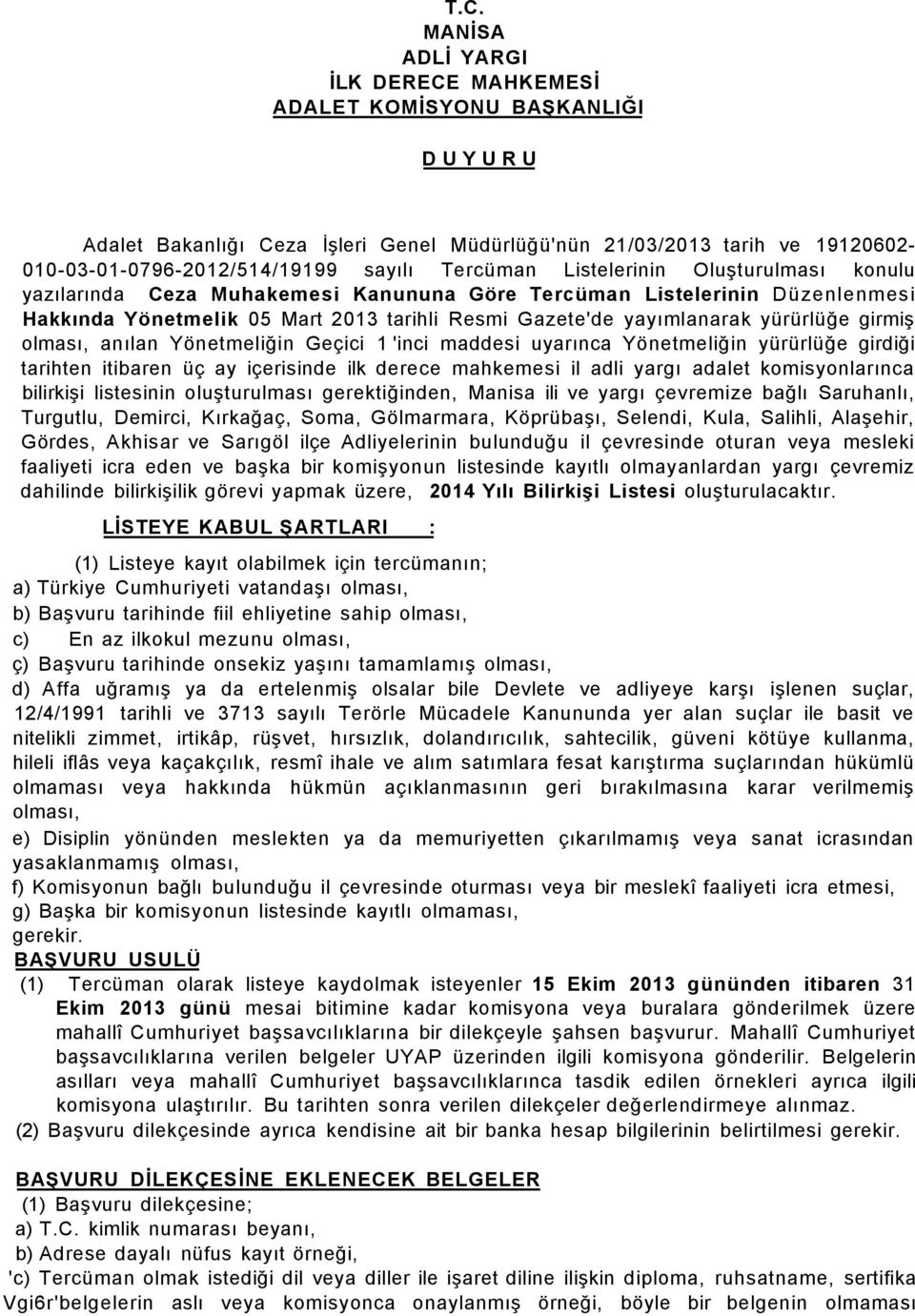 T.C.
MANİSA
ADLİ YARGI
İLK DERECE MAHKEMESİ
ADALET KOMİSYONU BAŞKANLIĞI

D U Y U R U

Adalet Bakanlığı Ceza İşleri Genel Müdürlüğü'nün 21/03/2013 tarih ve 19120602-010-03-01-0796-2012/514/19199 sayılı Tercüman Listelerinin Oluşturulması konulu yazılarında Ceza Muhakemesi Kanununa Göre Tercüman Listelerinin Düzenlenmesi Hakkında Yönetmelik 05 Mart 2013 tarihli Resmi Gazete'de yayımlanarak yürürlüğe girmiş olması, anılan Yönetmeliğin Geçici 1 'inci maddesi uyarınca Yönetmeliğin yürürlüğe girdiği tarihten itibaren üç ay içerisinde ilk derece mahkemesi il adli yargı adalet komisyonlarınca bilirkişi listesinin oluşturulması gerektiğinden, Manisa ili ve yargı çevremize bağlı Saruhanlı, Turgutlu, Demirci, Kırkağaç, Soma, Gölmarmara, Köprübaşı, Selendi, Kula, Salihli, Alaşehir, Gördes, Akhisar ve Sarıgöl ilçe Adliyelerinin bulunduğu il çevresinde oturan veya mesleki faaliyeti icra eden ve başka bir komişyonun listesinde kayıtlı olmayanlardan yargı çevremiz dahilinde bilirkişilik görevi yapmak üzere, 2014 Yılı Bilirkişi Listesi oluşturulacaktır.

LİSTEYE KABUL ŞARTLARI :

(1) Listeye kayıt olabilmek için tercümanın;
a) Türkiye Cumhuriyeti vatandaşı olması,
b) Başvuru tarihinde fiil ehliyetine sahip olması,
c) En az ilkokul mezunu olması,
ç) Başvuru tarihinde onsekiz yaşını tamamlamış olması,
d) Affa uğramış ya da ertelenmiş olsalar bile Devlete ve adliyeye karşı işlenen suçlar, 12/4/1991 tarihli ve 3713 sayılı Terörle Mücadele Kanununda yer alan suçlar ile basit ve nitelikli zimmet, irtikâp, rüşvet, hırsızlık, dolandırıcılık, sahtecilik, güveni kötüye kullanma, hileli iflâs veya kaçakçılık, resmî ihale ve alım satımlara fesat karıştırma suçlarından hükümlü olmaması veya hakkında hükmün açıklanmasının geri bırakılmasına karar verilmemiş olması,
e) Disiplin yönünden meslekten ya da memuriyetten çıkarılmamış veya sanat icrasından yasaklanmamış olması,
f) Komisyonun bağlı bulunduğu il çevresinde oturması veya bir meslekî faaliyeti icra etmesi,
g) Başka bir komisyonun listesinde kayıtlı olmaması,
gerekir.
BAŞVURU USULÜ
(1) Tercüman olarak listeye kaydolmak isteyenler 15 Ekim 2013 gününden itibaren 31 Ekim 2013 günü mesai bitimine kadar komisyona veya buralara gönderilmek üzere mahallî Cumhuriyet başsavcılıklarına bir dilekçeyle şahsen başvurur. Mahallî Cumhuriyet başsavcılıklarına verilen belgeler UYAP üzerinden ilgili komisyona gönderilir. Belgelerin asılları veya mahallî Cumhuriyet başsavcılıklarınca tasdik edilen örnekleri ayrıca ilgili komisyona ulaştırılır. Bu tarihten sonra verilen dilekçeler değerlendirmeye alınmaz.
(2) Başvuru dilekçesinde ayrıca kendisine ait bir banka hesap bilgilerinin belirtilmesi gerekir.

BAŞVURU DİLEKÇESİNE EKLENECEK BELGELER
(1) Başvuru dilekçesine;
a) T.C. kimlik numarası beyanı,
b) Adrese dayalı nüfus kayıt örneği,
'c) Tercüman olmak istediği dil veya diller ile işaret diline ilişkin diploma, ruhsatname, sertifika Vgi6r'belgelerin aslı veya komisyonca onaylanmış örneği, böyle bir belgenin olmaması